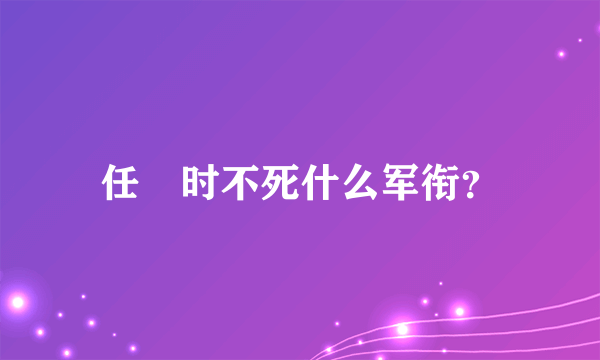 任 时不死什么军衔?